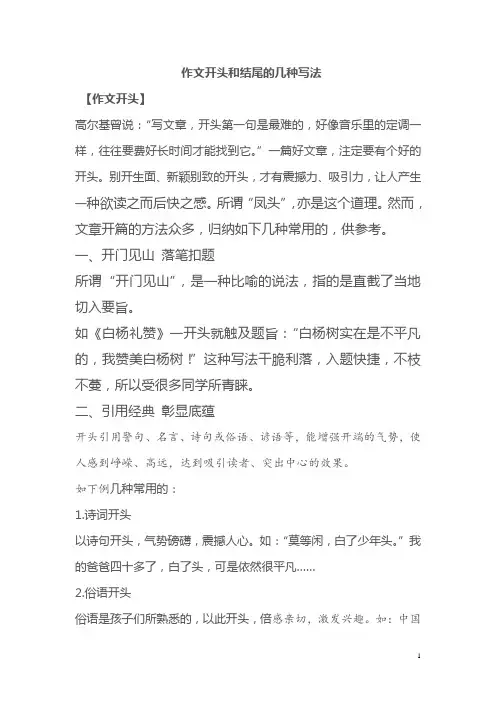 作文开头和结尾的几种写法

【作文开头】

高尔基曾说："写文章，开头第一句是最难的，好像音乐里的定调一样，往往要费好长时间才能找到它。"一篇好文章，注定要有个好的开头。别开生面、新颖别致的开头，才有震撼力、吸引力，让人产生一种欲读之而后快之感。所谓"凤头"，亦是这个道理。然而，文章开篇的方法众多，归纳如下几种常用的，供参考。

一、开门见山 落笔扣题

所谓"开门见山"，是一种比喻的说法，指的是直截了当地切入要旨。

如《白杨礼赞》一开头就触及题旨："白杨树实在是不平凡的，我赞美白杨树！"这种写法干脆利落，入题快捷，不枝不蔓，所以受很多同学所青睐。

二、引用经典 彰显底蕴

开头引用警句、名言、诗句或俗语、谚语等，能增强开端的气势，使人感到峥嵘、高远，达到吸引读者、突出中心的效果。

如下例几种常用的：

1.诗词开头

以诗句开头，气势磅礴，震撼人心。如："莫等闲，白了少年头。"我的爸爸四十多了，白了头，可是依然很平凡......

2.俗语开头

俗语是孩子们所熟悉的，以此开头，倍感亲切，激发兴趣。如：中国

1